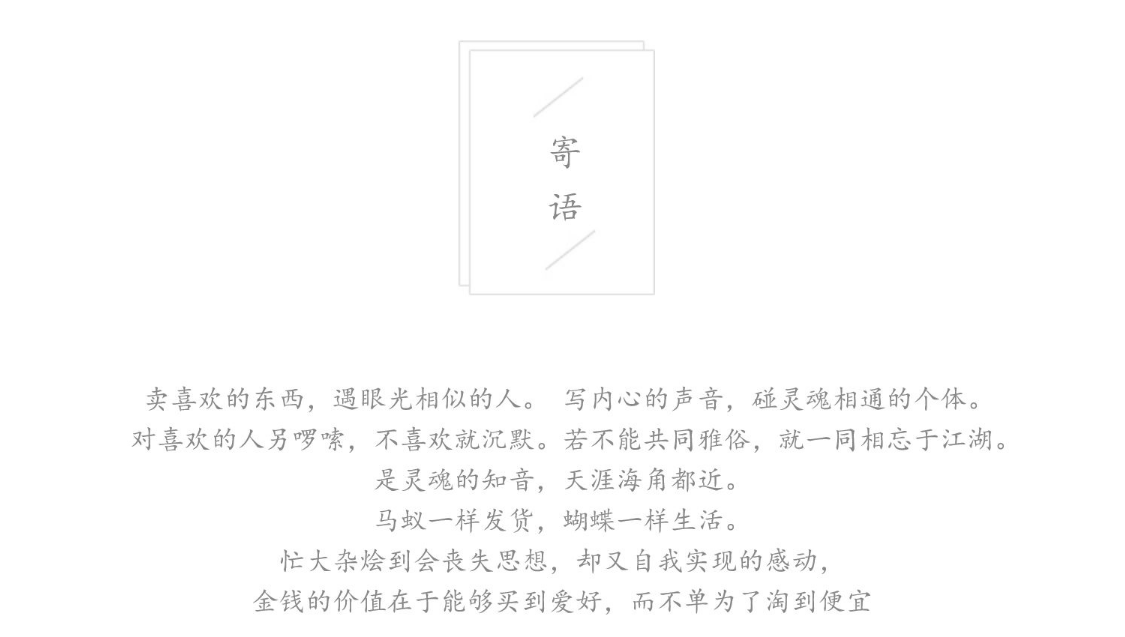 寄
语

卖喜欢的东西，遇眼光相似的人。 写内心的声音，碰灵魂相通的个体。
对喜欢的人另啰嗦，不喜欢就沉默。若不能共同雅俗，就一同相忘于江湖。
是灵魂的知音，天涯海角都近。
马蚁一样发货，蝴蝶一样生活。
忙大杂烩到会丧失思想，却又自我实现的感动，
金钱的价值在于能够买到爱好，而不单为了淘到便宜